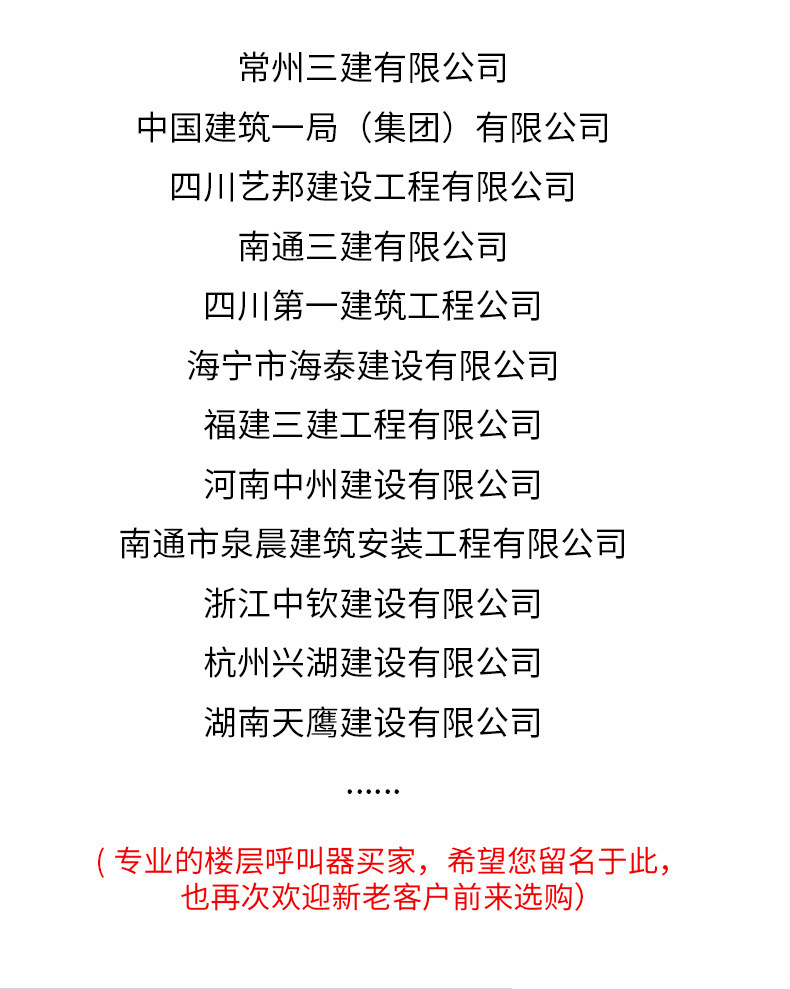 常州三建有限公司

中国建筑一局（集团）有限公司

四川艺邦建设工程有限公司

南通三建有限公司

四川第一建筑工程公司

海宁市海泰建设有限公司

福建三建工程有限公司

河南中州建设有限公司

南通市泉晨建筑安装工程有限公司

浙江中钦建设有限公司

杭州兴湖建设有限公司

湖南天鹰建设有限公司

……

（专业的楼层呼叫器买家，希望您留名于此，也再次欢迎新老客户前来选购）